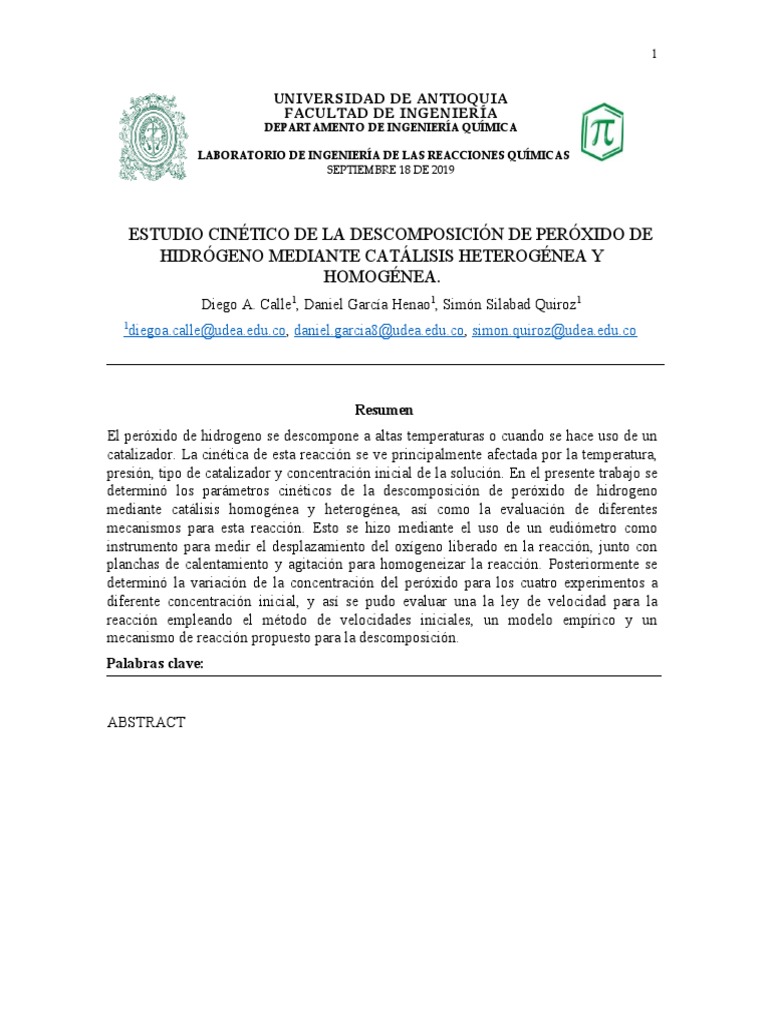 1

UNIVERSIDAD DE ANTIOQUIA
FACULTAD DE INGENIERÍA
DEPARTAMENTO DE INGENIERÍA QUÍMICA

LABORATORIO DE INGENIERÍA DE LAS REACCIONES QUÍMICAS
SEPTIEMBRE 18 DE 2019

$\pi$

ESTUDIO CINÉTICO DE LA DESCOMPOSICIÓN DE PERÓXIDO DE HIDRÓGENO MEDIANTE CATÁLISIS HETEROGÉNEA Y HOMOGÉNEA.

Diego A. Calle$^1$, Daniel García Henao$^1$, Simón Silabad Quiroz$^1$

$^1$diegoa.calle@udea.edu.co, daniel.garcia8@udea.edu.co, simon.quiroz@udea.edu.co

Resumen

El peróxido de hidrogeno se descompone a altas temperaturas o cuando se hace uso de un catalizador. La cinética de esta reacción se ve principalmente afectada por la temperatura, presión, tipo de catalizador y concentración inicial de la solución. En el presente trabajo se determinó los parámetros cinéticos de la descomposición de peróxido de hidrogeno mediante catálisis homogénea y heterogénea, así como la evaluación de diferentes mecanismos para esta reacción. Esto se hizo mediante el uso de un eudiómetro como instrumento para medir el desplazamiento del oxígeno liberado en la reacción, junto con planchas de calentamiento y agitación para homogeneizar la reacción. Posteriormente se determinó la variación de la concentración del peróxido para los cuatro experimentos a diferente concentración inicial, y así se pudo evaluar una la ley de velocidad para la reacción empleando el método de velocidades iniciales, un modelo empírico y un mecanismo de reacción propuesto para la descomposición.

Palabras clave:

ABSTRACT